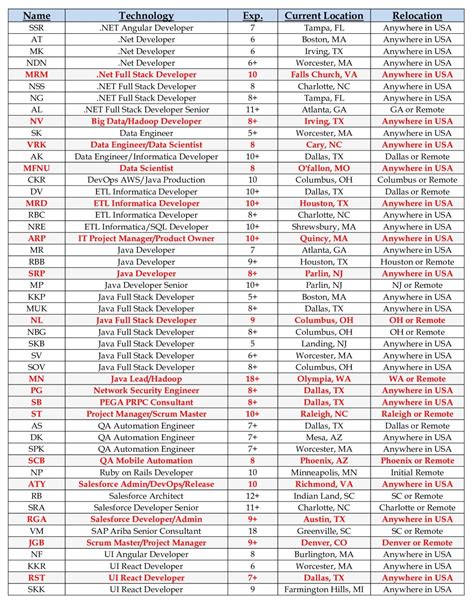 | Name | Technology | Exp. | Current Location | Relocation |
|---|---|---|---|---|
| SSR | .NET Angular Developer | 7 | Tampa, FL | Anywhere in USA |
| AT | .Net Developer | 6 | Boston, MA | Anywhere in USA |
| MK | .Net Developer | 6 | Irving, TX | Anywhere in USA |
| NDN | .Net Developer | 6+ | Worcester, MA | Anywhere in USA |
| MRM | .Net Full Stack Developer | 10 | Falls Church, VA | Anywhere in USA |
| NSS | .NET Full Stack Developer | 8 | Charlotte, NC | Anywhere in USA |
| NG | .NET Full Stack Developer | 8+ | Tampa, FL | Anywhere in USA |
| AL | .NET Full Stack Developer Senior | 11+ | Atlanta, GA | GA or Remote |
| NV | Big Data/Hadoop Developer | 8+ | Irving, TX | Anywhere in USA |
| SK | Data Engineer | 5+ | Worcester, MA | Anywhere in USA |
| VRK | Data Engineer/Data Scientist | 8 | Cary, NC | Anywhere in USA |
| AK | Data Engineer/Informatica Developer | 10+ | Dallas, TX | Dallas or Remote |
| MFNU | Data Scientist | 8 | O'fallon, MO | Anywhere in USA |
| CKR | DevOps AWS/Java Production | 10 | Columbus, OH | Columbus or Remote |
| DV | ETL Informatica Developer | 10+ | Dallas, TX | Dallas or Remote |
| MRD | ETL Informatica Developer | 10+ | Houston, TX | Anywhere in USA |
| RBC | ETL Informatica Developer | 8+ | Charlotte, NC | Anywhere in USA |
| NRE | ETL Informatica/SQL Developer | 10+ | Shrewsbury, MA | Anywhere in USA |
| ARP | IT Project Manager/Product Owner | 10+ | Quincy, MA | Anywhere in USA |
| MR | Java Developer | 7 | Atlanta, GA | Anywhere in USA |
| RBB | Java Developer | 9+ | Houston, TX | Houston or Remote |
| SRP | Java Developer | 8+ | Parlin, NJ | Anywhere in USA |
| MP | Java Developer Senior | 10+ | Parlin, NJ | NJ or Remote |
| KKP | Java Full Stack Developer | 5+ | Boston, MA | Anywhere in USA |
| MUK | Java Full Stack Developer | 8+ | Dallas, TX | Anywhere in USA |
| NL | Java Full Stack Developer | 9 | Columbus, OH | OH or Remote |
| NBG | Java Full Stack Developer | 8+ | Columbus, OH | OH or Remote |
| SKB | Java Full Stack Developer | 5 | Landing, NJ | Anywhere in USA |
| SV | Java Full Stack Developer | 6+ | Worcester, MA | Anywhere in USA |
| SOV | Java Full Stack Developer | 8+ | Columbus, OH | Anywhere in USA |
| MN | Java Lead/Hadoop | 18+ | Olympia, WA | WA or Remote |
| PG | Network Security Engineer | 8+ | Dallas, TX | Anywhere in USA |
| SB | PEGA PRPC Consultant | 8+ | Dallas, TX | Anywhere in USA |
| ST | Project Manager/Scrum Master | 10+ | Raleigh, NC | Raleigh or Remote |
| AS | QA Automation Engineer | 7+ | Dallas, TX | Dallas or Remote |
| DK | QA Automation Engineer | 7+ | Mesa, AZ | Anywhere in USA |
| SPK | QA Automation Engineer | 7+ | Worcester, MA | Anywhere in USA |
| SCB | QA Mobile Automation | 8 | Phoenix, AZ | Phoenix or Remote |
| NP | Ruby on Rails Developer | 10 | Minneapolis, MN | Initial Remote |
| ATY | Salesforce Admin/DevOps/Release | 10 | Richmond, VA | Anywhere in USA |
| RB | Salesforce Architect | 12+ | Indian Land, SC | SC or Remote |
| SRA | Salesforce Developer Senior | 11+ | Charlotte, NC | Charlotte or Remote |
| RGA | Salesforce Developer/Admin | 9+ | Austin, TX | Anywhere in USA |
| VM | SAP Ariba Senior Consultant | 18 | Greenville, SC | SC or Remote |
| JGB | Scrum Master/Project Manager | 9+ | Denver, CO | Denver or Remote |
| NF | UI Angular Developer | 8 | Burlington, MA | Anywhere in USA |
| KKR | UI React Developer | 6 | Worcester, MA | Anywhere in USA |
| RST | UI React Developer | 7+ | Dallas, TX | Anywhere in USA |
| SKK | UI React Developer | 9 | Farmington Hills, MI | Anywhere in USA |